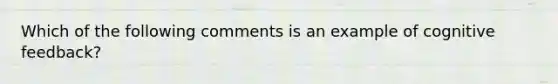 Which of the following comments is an example of cognitive feedback?